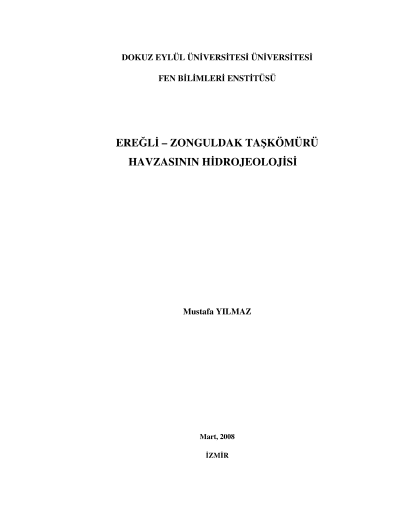 DOKUZ EYLÜL ÜNİVERSİTESİ ÜNİVERSİTESİ

FEN BİLİMLERİ ENSTİTÜSÜ

EREĞLİ – ZONGULDAK TAŞKÖMÜRÜ HAVZASININ HİDROJEOLOJİSİ

Mustafa YILMAZ

Mart, 2008

İZMİR